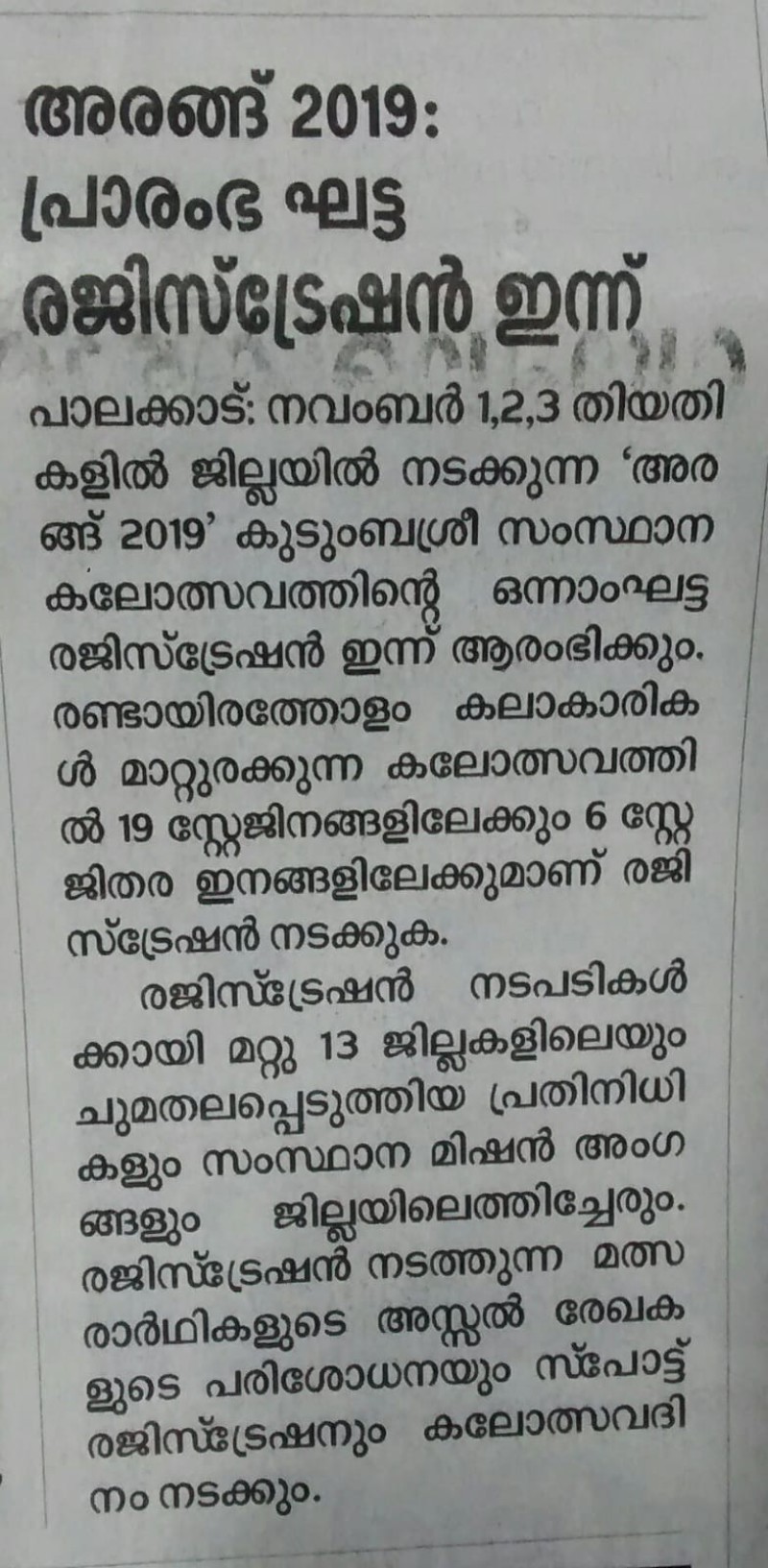 അരങ്ങ് 2019:
പ്രാരംഭ ഘട്ട
രജിസ്ട്രേഷൻ ഇന്ന്

പാലക്കാട്: നവംബർ 1,2,3 തിയതികളിൽ ജില്ലയിൽ നടക്കുന്ന 'അരങ്ങ് 2019' കുടുംബശ്രീ സംസ്ഥാന കലോത്സവത്തിന്റെ ഒന്നാംഘട്ട രജിസ്ട്രേഷൻ ഇന്ന് ആരംഭിക്കും. രണ്ടായിരത്തോളം കലാകാരികൾ മാറ്റുരക്കുന്ന കലോത്സവത്തിൽ 19 സ്റ്റേജിനങ്ങളിലേക്കും 6 സ്റ്റേജിതര ഇനങ്ങളിലേക്കുമാണ് രജിസ്ട്രേഷൻ നടക്കുക.

രജിസ്ട്രേഷൻ നടപടികൾക്കായി മറ്റു 13 ജില്ലകളിലെയും ചുമതലപ്പെടുത്തിയ പ്രതിനിധികളും സംസ്ഥാന മിഷൻ അംഗങ്ങളും ജില്ലയിലെത്തിച്ചേരും. രജിസ്ട്രേഷൻ നടത്തുന്ന മത്സരാർഥികളുടെ അസ്സൽ രേഖകളുടെ പരിശോധനയും സ്പോട്ട് രജിസ്ട്രേഷനും കലോത്സവദിനം നടക്കും.